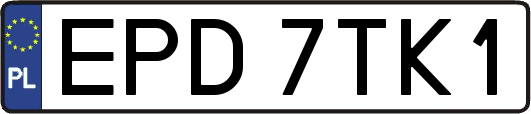 PL
EPD 7TK1